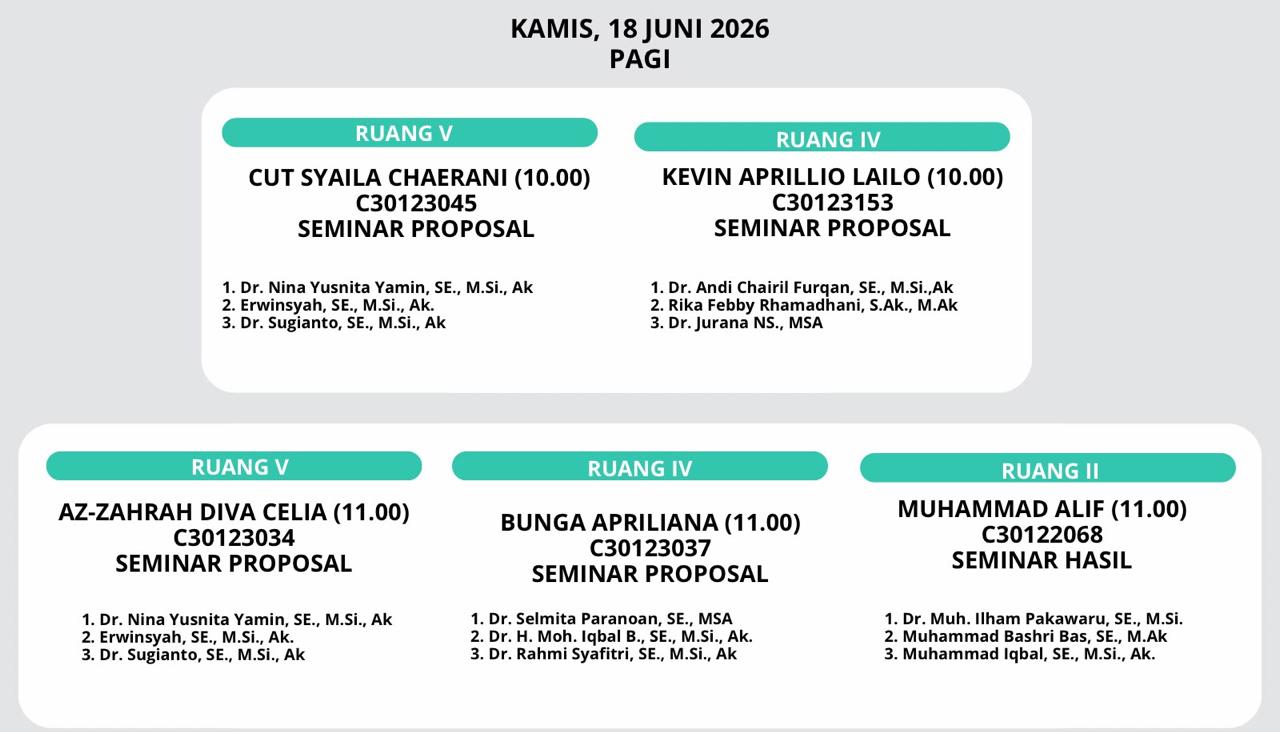 KAMIS, 18 JUNI 2026
PAGI

RUANG V

CUT SYAILA CHAERANI (10.00)
C30123045
SEMINAR PROPOSAL

1. Dr. Nina Yusnita Yamin, SE., M.Si., Ak
2. Erwinsyah, SE., M.Si., Ak.
3. Dr. Sugianto, SE., M.Si., Ak

RUANG IV

KEVIN APRILLIO LAILO (10.00)
C30123153
SEMINAR PROPOSAL

1. Dr. Andi Chairil Furqan, SE., M.Si.,Ak
2. Rika Febby Rhamadhani, S.Ak., M.Ak
3. Dr. Jurana NS., MSA

RUANG V

AZ-ZAHRAH DIVA CELIA (11.00)
C30123034
SEMINAR PROPOSAL

1. Dr. Nina Yusnita Yamin, SE., M.Si., Ak
2. Erwinsyah, SE., M.Si., Ak.
3. Dr. Sugianto, SE., M.Si., Ak

RUANG IV

BUNGA APRILIANA (11.00)
C30123037
SEMINAR PROPOSAL

1. Dr. Selmita Paranoan, SE., MSA
2. Dr. H. Moh. Iqbal B., SE., M.Si., Ak.
3. Dr. Rahmi Syafitri, SE., M.Si., Ak

RUANG II

MUHAMMAD ALIF (11.00)
C30122068
SEMINAR HASIL

1. Dr. Muh. Ilham Pakawaru, SE., M.Si.
2. Muhammad Bashri Bas, SE., M.Ak
3. Muhammad Iqbal, SE., M.Si., Ak.